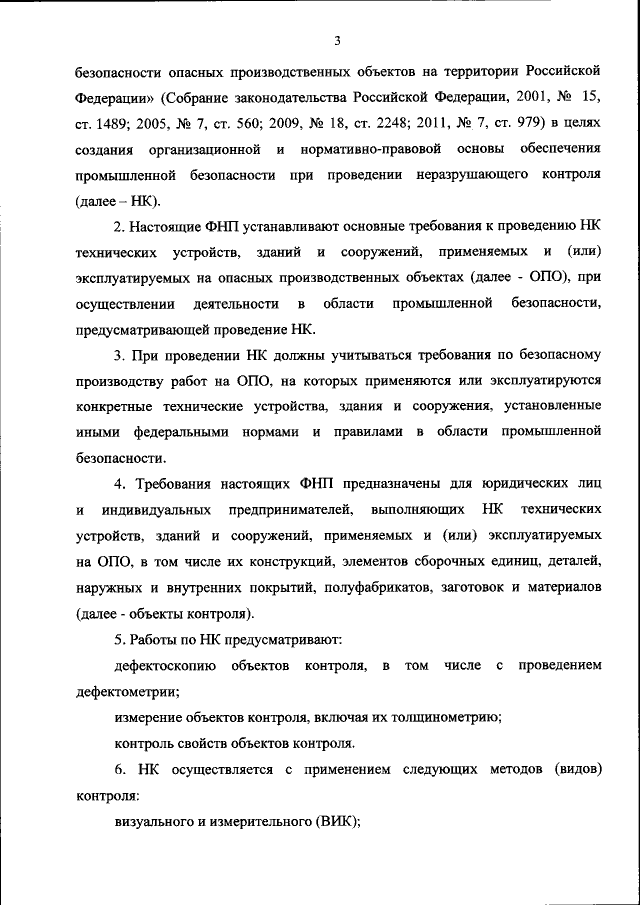 3

безопасности опасных производственных объектов на территории Российской Федерации» (Собрание законодательства Российской Федерации, 2001, № 15, ст. 1489; 2005, № 7, ст. 560; 2009, № 18, ст. 2248; 2011, № 7, ст. 979) в целях создания организационной и нормативно-правовой основы обеспечения промышленной безопасности при проведении неразрушающего контроля (далее – НК).

2. Настоящие ФНП устанавливают основные требования к проведению НК технических устройств, зданий и сооружений, применяемых и (или) эксплуатируемых на опасных производственных объектах (далее - ОПО), при осуществлении деятельности в области промышленной безопасности, предусматривающей проведение НК.

3. При проведении НК должны учитываться требования по безопасному производству работ на ОПО, на которых применяются или эксплуатируются конкретные технические устройства, здания и сооружения, установленные иными федеральными нормами и правилами в области промышленной безопасности.

4. Требования настоящих ФНП предназначены для юридических лиц и индивидуальных предпринимателей, выполняющих НК технических устройств, зданий и сооружений, применяемых и (или) эксплуатируемых на ОПО, в том числе их конструкций, элементов сборочных единиц, деталей, наружных и внутренних покрытий, полуфабрикатов, заготовок и материалов (далее - объекты контроля).

5. Работы по НК предусматривают:

дефектоскопию объектов контроля, в том числе с проведением дефектометрии;

измерение объектов контроля, включая их толщинометрию;

контроль свойств объектов контроля.

6. НК осуществляется с применением следующих методов (видов) контроля:

визуального и измерительного (ВИК);